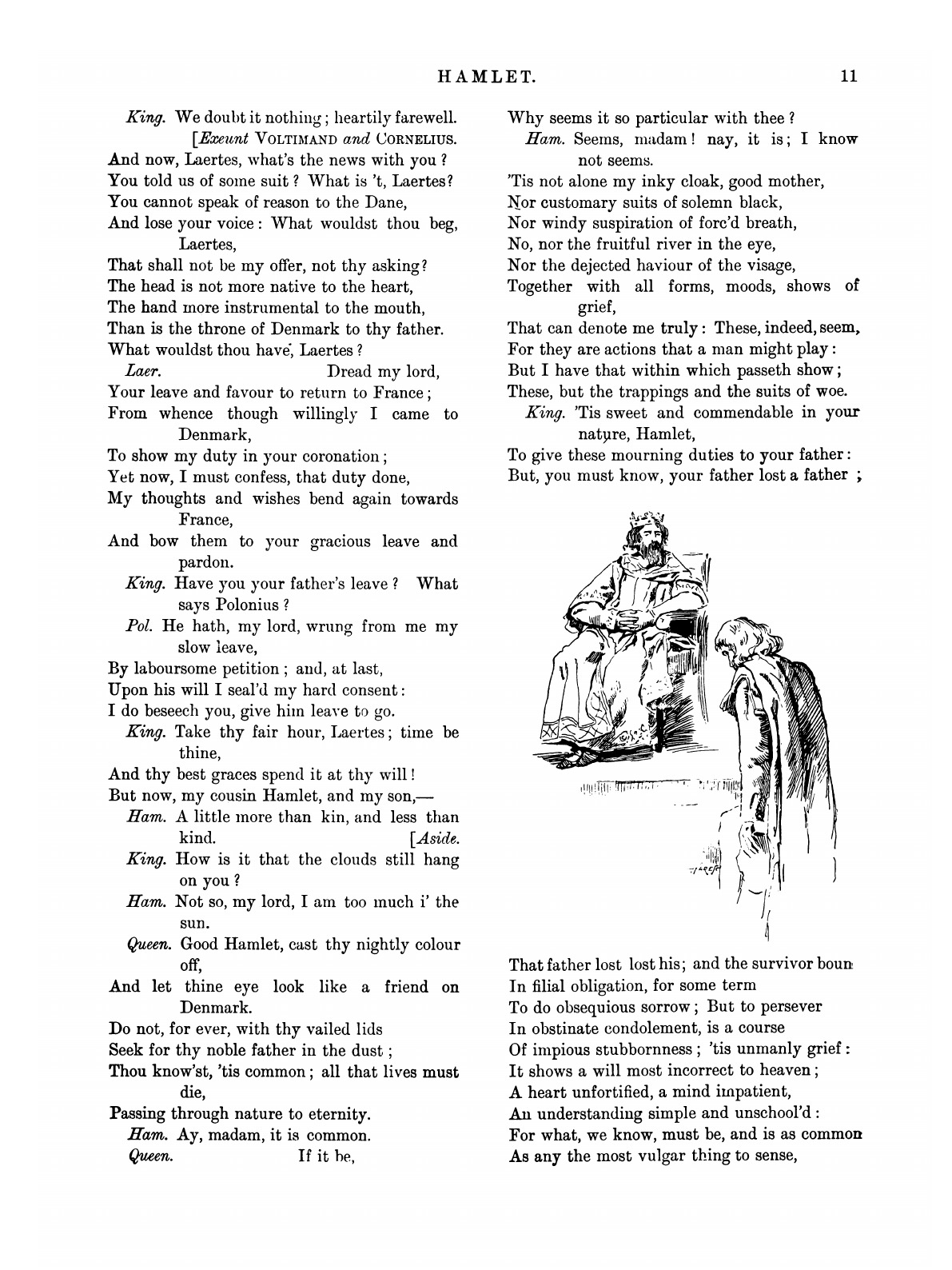 HAMLET. 11

King. We doubt it nothing; heartily farewell.
[Exeunt VOLTIMAND and CORNELIUS.
And now, Laertes, what's the news with you?
You told us of some suit? What is 't, Laertes?
You cannot speak of reason to the Dane,
And lose your voice: What wouldst thou beg, Laertes,
That shall not be my offer, not thy asking?
The head is not more native to the heart,
The hand more instrumental to the mouth,
Than is the throne of Denmark to thy father.
What wouldst thou have, Laertes?
Laer. Dread my lord,
Your leave and favour to return to France;
From whence though willingly I came to Denmark,
To show my duty in your coronation;
Yet now, I must confess, that duty done,
My thoughts and wishes bend again towards France,
And bow them to your gracious leave and pardon.
King. Have you your father's leave? What says Polonius?
Pol. He hath, my lord, wrung from me my slow leave,
By laboursome petition; and, at last,
Upon his will I seal'd my hard consent:
I do beseech you, give him leave to go.
King. Take thy fair hour, Laertes; time be thine,
And thy best graces spend it at thy will!
But now, my cousin Hamlet, and my son,—
Ham. A little more than kin, and less than kind. [Aside.
King. How is it that the clouds still hang on you?
Ham. Not so, my lord, I am too much i' the sun.
Queen. Good Hamlet, cast thy nightly colour off,
And let thine eye look like a friend on Denmark.
Do not, for ever, with thy vailed lids
Seek for thy noble father in the dust;
Thou know'st, 'tis common; all that lives must die,
Passing through nature to eternity.
Ham. Ay, madam, it is common.
Queen. If it be,

Why seems it so particular with thee?
Ham. Seems, madam! nay, it is; I know not seems.
'Tis not alone my inky cloak, good mother,
Nor customary suits of solemn black,
Nor windy suspiration of forc'd breath,
No, nor the fruitful river in the eye,
Nor the dejected haviour of the visage,
Together with all forms, moods, shows of grief,
That can denote me truly: These, indeed, seem,
For they are actions that a man might play:
But I have that within which passeth show;
These, but the trappings and the suits of woe.
King. 'Tis sweet and commendable in your nature, Hamlet,
To give these mourning duties to your father:
But, you must know, your father lost a father;

That father lost lost his; and the survivor boun
In filial obligation, for some term
To do obsequious sorrow; But to persever
In obstinate condolement, is a course
Of impious stubbornness; 'tis unmanly grief:
It shows a will most incorrect to heaven;
A heart unfortified, a mind impatient,
An understanding simple and unschool'd:
For what, we know, must be, and is as common
As any the most vulgar thing to sense,